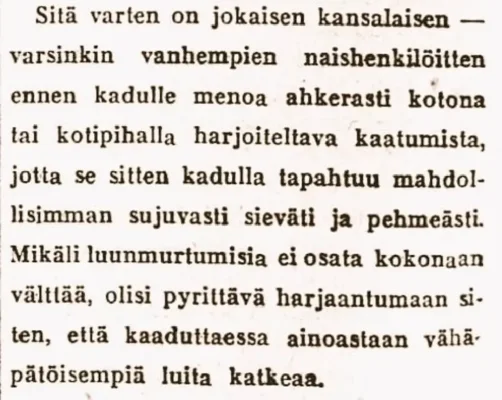 Sitä varten on jokaisen kansalaisen — varsinkin vanhempien naishenkilöitten ennen kadulle menoa ahkerasti kotona tai kotipihalla harjoiteltava kaatumista, jotta se sitten kadulla tapahtuu mahdollisimman sujuvasti sieväti ja pehmeästi. Mikäli luunmurtumisia ei osata kokonaan välttää, olisi pyrittävä harjaantumaan siten, että kaaduttaessa ainoastaan vähäpätöisempiä luita katkeaa.